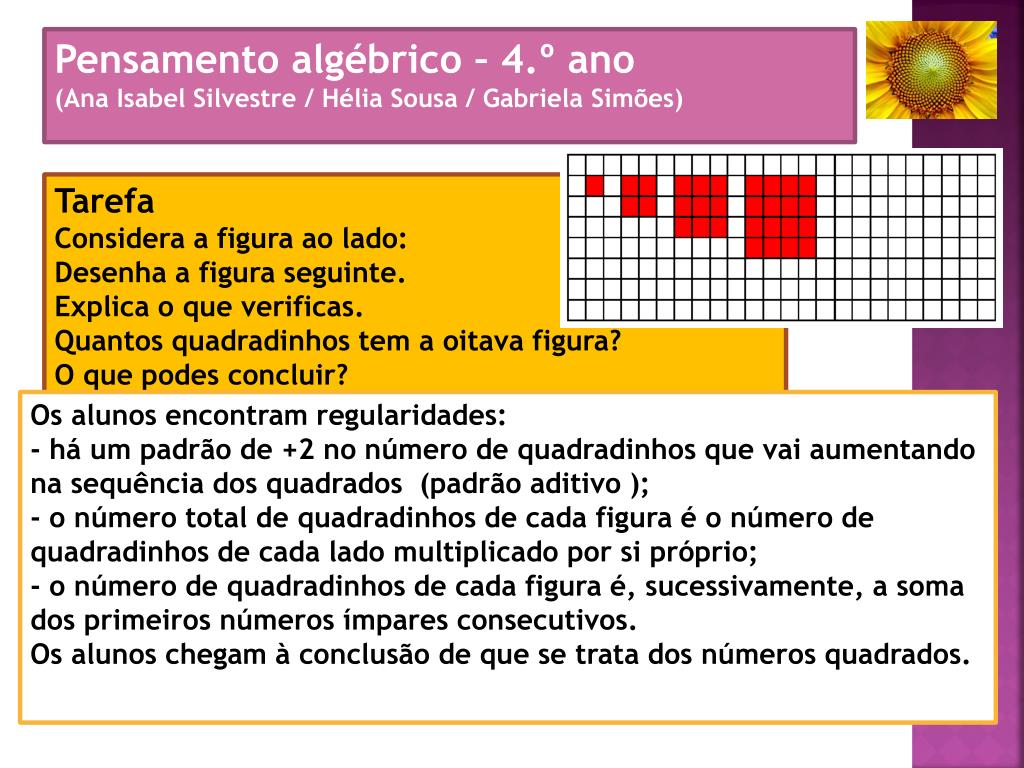 Pensamento algébrico – 4.º ano
(Ana Isabel Silvestre / Hélia Sousa / Gabriela Simões)

Tarefa
Considera a figura ao lado:
Desenha a figura seguinte.
Explica o que verificas.
Quantos quadradinhos tem a oitava figura?
O que podes concluir?

Os alunos encontram regularidades:
- há um padrão de +2 no número de quadradinhos que vai aumentando na sequência dos quadrados (padrão aditivo );
- o número total de quadradinhos de cada figura é o número de quadradinhos de cada lado multiplicado por si próprio;
- o número de quadradinhos de cada figura é, sucessivamente, a soma dos primeiros números ímpares consecutivos.
Os alunos chegam à conclusão de que se trata dos números quadrados.